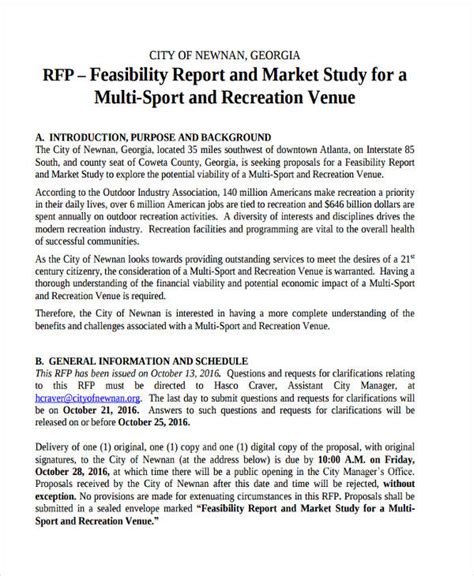 CITY OF NEWNAN, GEORGIA

RFP – Feasibility Report and Market Study for a Multi-Sport and Recreation Venue

A. INTRODUCTION, PURPOSE AND BACKGROUND

The City of Newnan, Georgia, located 35 miles southwest of downtown Atlanta, on Interstate 85 South, and county seat of Coweta County, Georgia, is seeking proposals for a Feasibility Report and Market Study to explore the potential viability of a Multi-Sport and Recreation Venue.

According to the Outdoor Industry Association, 140 million Americans make recreation a priority in their daily lives, over 6 million American jobs are tied to recreation and $646 billion dollars are spent annually on outdoor recreation activities. A diversity of interests and disciplines drives the modern recreation industry. Recreation facilities and programming are vital to the overall health of successful communities.

As the City of Newnan looks towards providing outstanding services to meet the desires of a 21$^{st}$ century citizenry, the consideration of a Multi-Sport and Recreation Venue is warranted. Having a thorough understanding of the financial viability and potential economic impact of a Multi-Sport and Recreation Venue is required.

Therefore, the City of Newnan is interested in having a more complete understanding of the benefits and challenges associated with a Multi-Sport and Recreation Venue.

B. GENERAL INFORMATION AND SCHEDULE

This RFP has been issued on October 13, 2016. Questions and requests for clarifications relating to this RFP must be directed to Hasco Craver, Assistant City Manager, at hcraver@cityofnewnan.org. The last day to submit questions and requests for clarifications will be on October 21, 2016. Answers to such questions and requests for clarifications will be released on or before October 25, 2016.

Delivery of one (1) original, one (1) copy and one (1) digital copy of the proposal, with original signatures, to the City of Newnan (at the address below) is due by 10:00 A.M. on Friday, October 28, 2016, at which time there will be a public opening in the City Manager's Office. Proposals received by the City of Newnan after this date and time will be rejected, without exception. No provisions are made for extenuating circumstances in this RFP. Proposals shall be submitted in a sealed envelope marked "Feasibility Report and Market Study for a Multi-Sport and Recreation Venue."